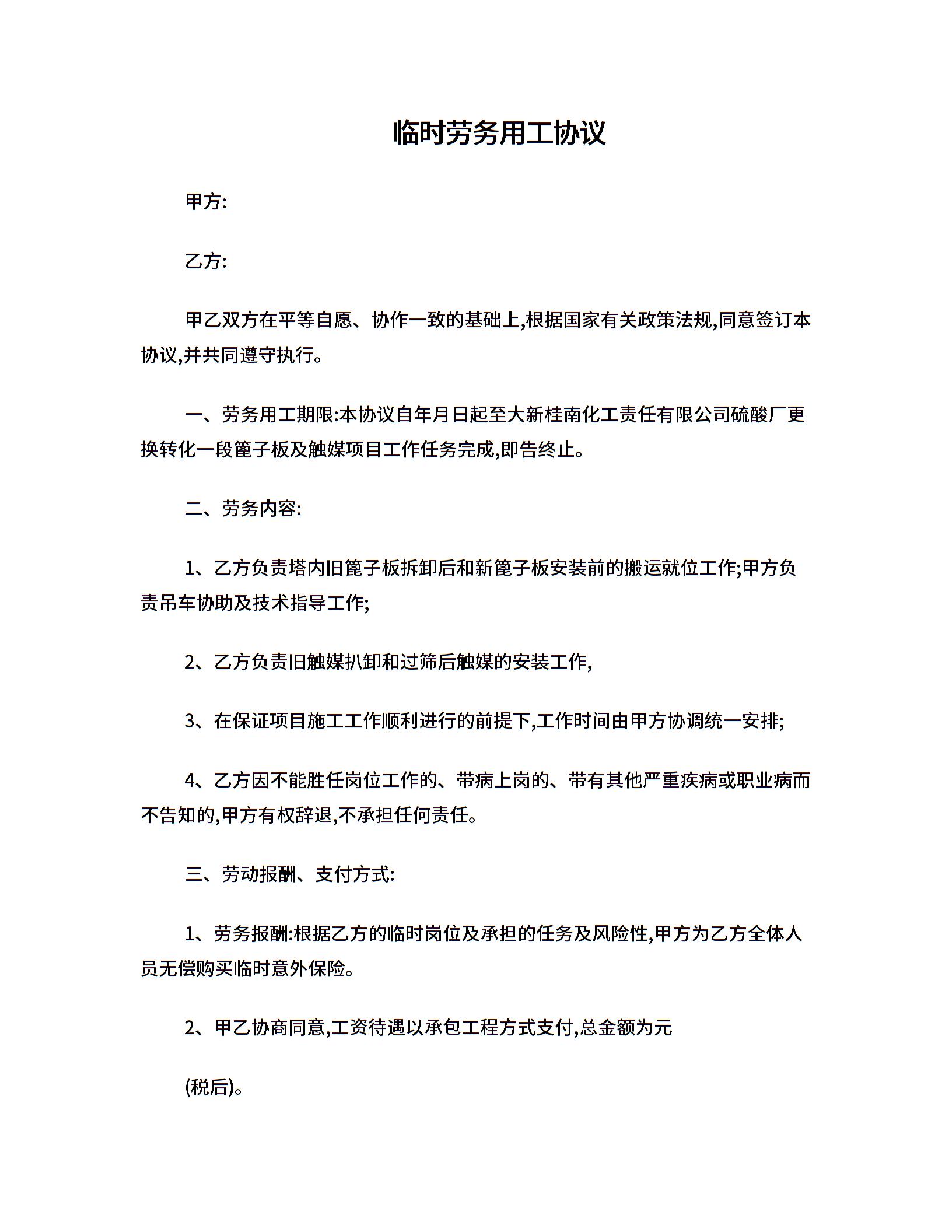 临时劳务用工协议

甲方:

乙方:

甲乙双方在平等自愿、协作一致的基础上,根据国家有关政策法规,同意签订本协议,并共同遵守执行。

一、劳务用工期限:本协议自年月日起至大新桂南化工责任有限公司硫酸厂更换转化一段篦子板及触媒项目工作任务完成,即告终止。

二、劳务内容:

1、乙方负责塔内旧篦子板拆卸后和新篦子板安装前的搬运就位工作;甲方负责吊车协助及技术指导工作;

2、乙方负责旧触媒扒卸和过筛后触媒的安装工作,

3、在保证项目施工工作顺利进行的前提下,工作时间由甲方协调统一安排;

4、乙方因不能胜任岗位工作的、带病上岗的、带有其他严重疾病或职业病而不告知的,甲方有权辞退,不承担任何责任。

三、劳动报酬、支付方式:

1、劳务报酬:根据乙方的临时岗位及承担的任务及风险性,甲方为乙方全体人员无偿购买临时意外保险。

2、甲乙协商同意,工资待遇以承包工程方式支付,总金额为元

(税后)。